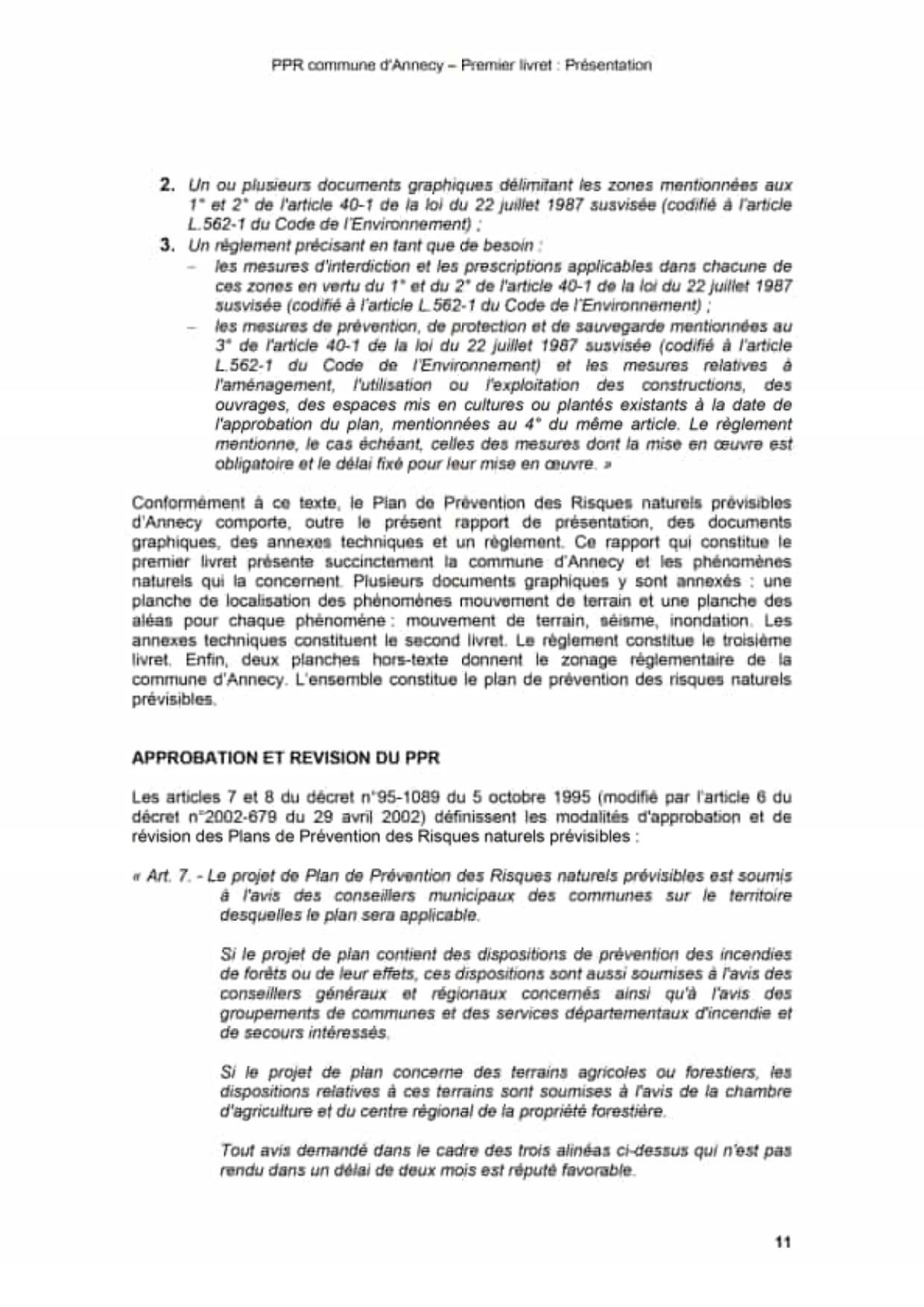 PPR commune d'Annecy – Premier livret : Présentation

2. Un ou plusieurs documents graphiques délimitant les zones mentionnées aux 1° et 2° de l'article 40-1 de la loi du 22 juillet 1987 susvisée (codifié à l'article L.562-1 du Code de l'Environnement) ;
3. Un règlement précisant en tant que de besoin :
– les mesures d'interdiction et les prescriptions applicables dans chacune de ces zones en vertu du 1° et du 2° de l'article 40-1 de la loi du 22 juillet 1987 susvisée (codifié à l'article L.562-1 du Code de l'Environnement) ;
– les mesures de prévention, de protection et de sauvegarde mentionnées au 3° de l'article 40-1 de la loi du 22 juillet 1987 susvisée (codifié à l'article L.562-1 du Code de l'Environnement) et les mesures relatives à l'aménagement, l'utilisation ou l'exploitation des constructions, des ouvrages, des espaces mis en cultures ou plantés existants à la date de l'approbation du plan, mentionnées au 4° du même article. Le règlement mentionne, le cas échéant, celles des mesures dont la mise en œuvre est obligatoire et le délai fixé pour leur mise en œuvre. »

Conformément à ce texte, le Plan de Prévention des Risques naturels prévisibles d'Annecy comporte, outre le présent rapport de présentation, des documents graphiques, des annexes techniques et un règlement. Ce rapport qui constitue le premier livret présente succinctement la commune d'Annecy et les phénomènes naturels qui la concernent. Plusieurs documents graphiques y sont annexés : une planche de localisation des phénomènes mouvement de terrain et une planche des aléas pour chaque phénomène : mouvement de terrain, séisme, inondation. Les annexes techniques constituent le second livret. Le règlement constitue le troisième livret. Enfin, deux planches hors-texte donnent le zonage réglementaire de la commune d'Annecy. L'ensemble constitue le plan de prévention des risques naturels prévisibles.

APPROBATION ET REVISION DU PPR

Les articles 7 et 8 du décret n°95-1089 du 5 octobre 1995 (modifié par l'article 6 du décret n°2002-679 du 29 avril 2002) définissent les modalités d'approbation et de révision des Plans de Prévention des Risques naturels prévisibles :

« Art. 7. - Le projet de Plan de Prévention des Risques naturels prévisibles est soumis à l'avis des conseillers municipaux des communes sur le territoire desquelles le plan sera applicable.

Si le projet de plan contient des dispositions de prévention des incendies de forêts ou de leur effets, ces dispositions sont aussi soumises à l'avis des conseillers généraux et régionaux concernés ainsi qu'à l'avis des groupements de communes et des services départementaux d'incendie et de secours intéressés.

Si le projet de plan concerne des terrains agricoles ou forestiers, les dispositions relatives à ces terrains sont soumises à l'avis de la chambre d'agriculture et du centre régional de la propriété forestière.

Tout avis demandé dans le cadre des trois alinéas ci-dessus qui n'est pas rendu dans un délai de deux mois est réputé favorable.

11